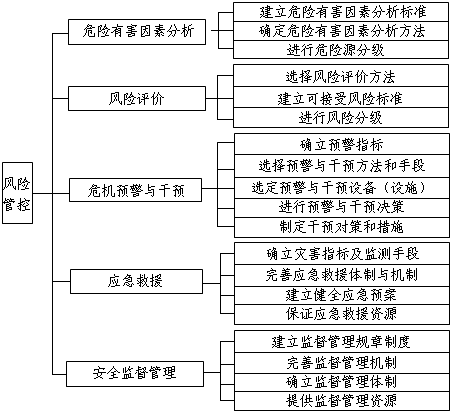 风险管控

危险有害因素分析
建立危险有害因素分析标准
确定危险有害因素分析方法
进行危险源分级

风险评价
选择风险评价方法
建立可接受风险标准
进行风险分级

危机预警与干预
确立预警指标
选择预警与干预方法和手段
选定预警与干预设备（设施）
进行预警与干预决策
制定干预对策和措施

应急救援
确立灾害指标及监测手段
完善应急救援体制与机制
建立健全应急预案
保证应急救援资源

安全监督管理
建立监督管理规章制度
完善监督管理机制
确立监督管理体制
提供监督管理资源